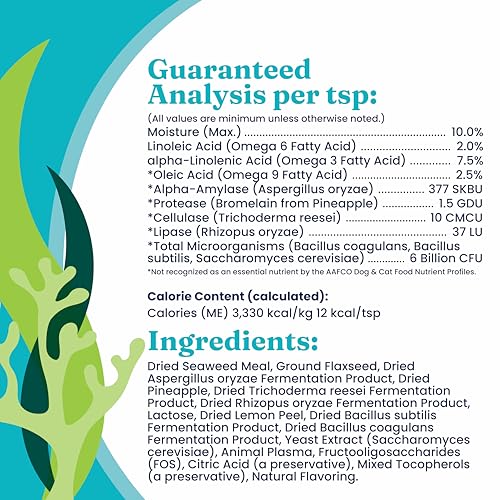 Guaranteed Analysis per tsp:

(All values are minimum unless otherwise noted.)
Moisture (Max.) 10.0%
Linoleic Acid (Omega 6 Fatty Acid) 2.0%
alpha-Linolenic Acid (Omega 3 Fatty Acid) 7.5%
*Oleic Acid (Omega 9 Fatty Acid) 2.5%
*Alpha-Amylase (Aspergillus oryzae) 377 SKBU
*Protease (Bromelain from Pineapple) 1.5 GDU
*Cellulase (Trichoderma reesei) 10 CMCU
*Lipase (Rhizopus oryzae) 37 LU
*Total Microorganisms (Bacillus coagulans, Bacillus subtilis, Saccharomyces cerevisiae) 6 Billion CFU
*Not recognized as an essential nutrient by the AAFCO Dog & Cat Food Nutrient Profiles.

Calorie Content (calculated):
Calories (ME) 3,330 kcal/kg 12 kcal/tsp

Ingredients:

Dried Seaweed Meal, Ground Flaxseed, Dried Aspergillus oryzae Fermentation Product, Dried Pineapple, Dried Trichoderma reesei Fermentation Product, Dried Rhizopus oryzae Fermentation Product, Lactose, Dried Lemon Peel, Dried Bacillus subtilis Fermentation Product, Dried Bacillus coagulans Fermentation Product, Yeast Extract (Saccharomyces cerevisiae), Animal Plasma, Fructooligosaccharides (FOS), Citric Acid (a preservative), Mixed Tocopherols (a preservative), Natural Flavoring.